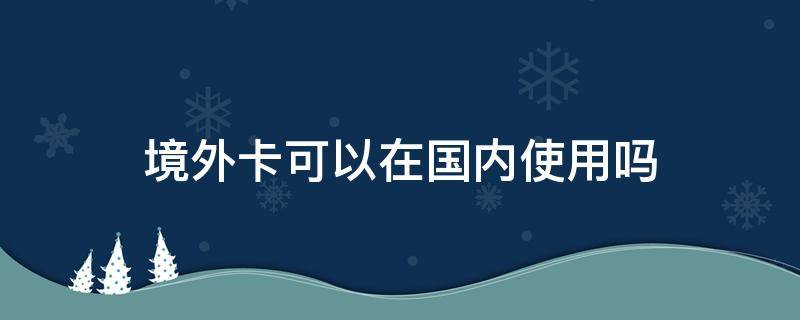 境外卡可以在国内使用吗